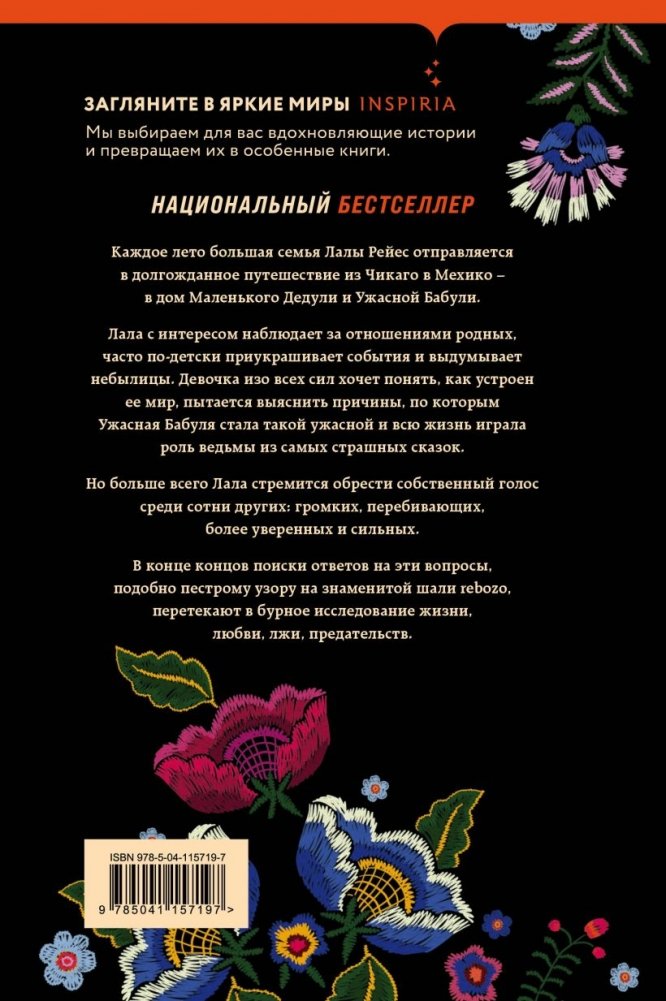 ЗАГЛЯНИТЕ В ЯРКИЕ МИРЫ INSPIRIA

Мы выбираем для вас вдохновляющие истории и превращаем их в особенные книги.

НАЦИОНАЛЬНЫЙ БЕСТСЕЛЛЕР

Каждое лето большая семья Лалы Рейес отправляется в долгожданное путешествие из Чикаго в Мехико – в дом Маленького Дедули и Ужасной Бабули.

Лала с интересом наблюдает за отношениями родных, часто по-детски приукрашивает события и выдумывает небылицы. Девочка изо всех сил хочет понять, как устроен ее мир, пытается выяснить причины, по которым Ужасная Бабуля стала такой ужасной и всю жизнь играла роль ведьмы из самых страшных сказок.

Но больше всего Лала стремится обрести собственный голос среди сотни других: громких, перебивающих, более уверенных и сильных.

В конце концов поиски ответов на эти вопросы, подобно пестрому узору на знаменитой шали rebozo, перетекают в бурное исследование жизни, любви, лжи, предательств.

ISBN 978-5-04-115719-7

9 785041 157197 >